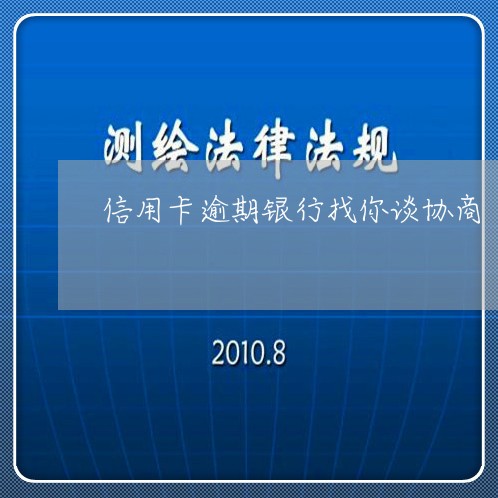 测绘法律法规

信用卡逾期银行找你谈协商

2010.8